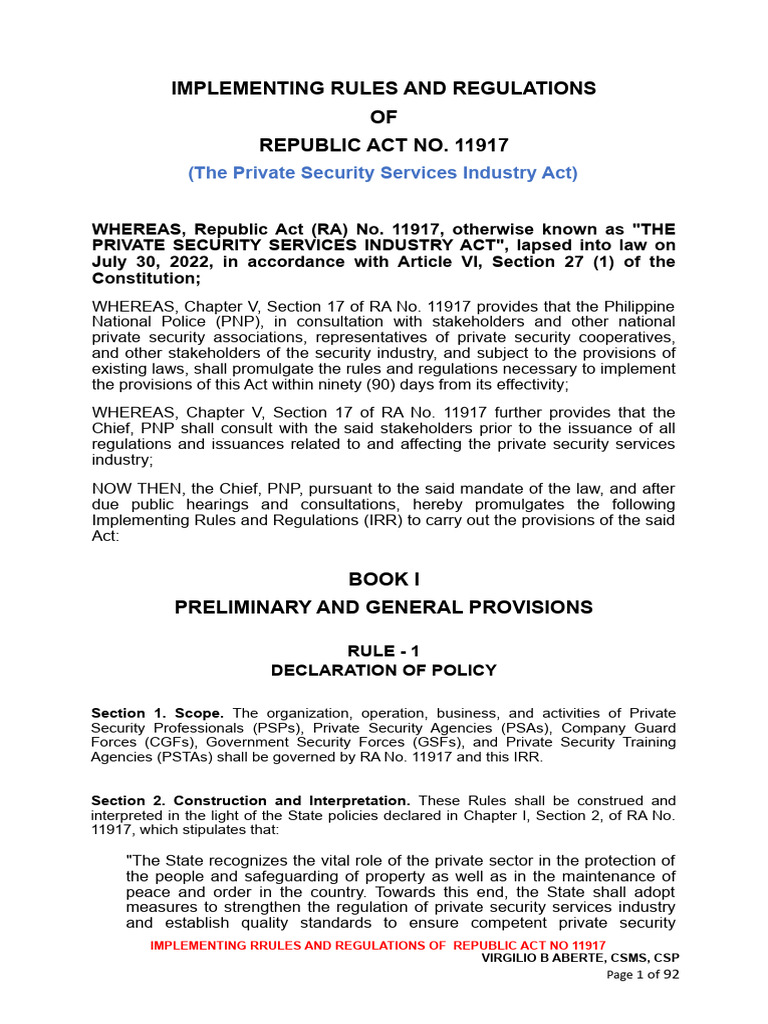 IMPLEMENTING RULES AND REGULATIONS
OF
REPUBLIC ACT NO. 11917
(The Private Security Services Industry Act)

WHEREAS, Republic Act (RA) No. 11917, otherwise known as "THE PRIVATE SECURITY SERVICES INDUSTRY ACT", lapsed into law on July 30, 2022, in accordance with Article VI, Section 27 (1) of the Constitution;

WHEREAS, Chapter V, Section 17 of RA No. 11917 provides that the Philippine National Police (PNP), in consultation with stakeholders and other national private security associations, representatives of private security cooperatives, and other stakeholders of the security industry, and subject to the provisions of existing laws, shall promulgate the rules and regulations necessary to implement the provisions of this Act within ninety (90) days from its effectivity;

WHEREAS, Chapter V, Section 17 of RA No. 11917 further provides that the Chief, PNP shall consult with the said stakeholders prior to the issuance of all regulations and issuances related to and affecting the private security services industry;

NOW THEN, the Chief, PNP, pursuant to the said mandate of the law, and after due public hearings and consultations, hereby promulgates the following Implementing Rules and Regulations (IRR) to carry out the provisions of the said Act:

BOOK I
PRELIMINARY AND GENERAL PROVISIONS

RULE - 1
DECLARATION OF POLICY

Section 1. Scope. The organization, operation, business, and activities of Private Security Professionals (PSPs), Private Security Agencies (PSAs), Company Guard Forces (CGFs), Government Security Forces (GSFs), and Private Security Training Agencies (PSTAs) shall be governed by RA No. 11917 and this IRR.

Section 2. Construction and Interpretation. These Rules shall be construed and interpreted in the light of the State policies declared in Chapter I, Section 2, of RA No. 11917, which stipulates that:

"The State recognizes the vital role of the private sector in the protection of the people and safeguarding of property as well as in the maintenance of peace and order in the country. Towards this end, the State shall adopt measures to strengthen the regulation of private security services industry and establish quality standards to ensure competent private security

IMPLEMENTING RRULES AND REGULATIONS OF REPUBLIC ACT NO 11917
VIRGILIO B ABERTE, CSMS, CSP
Page 1 of 92